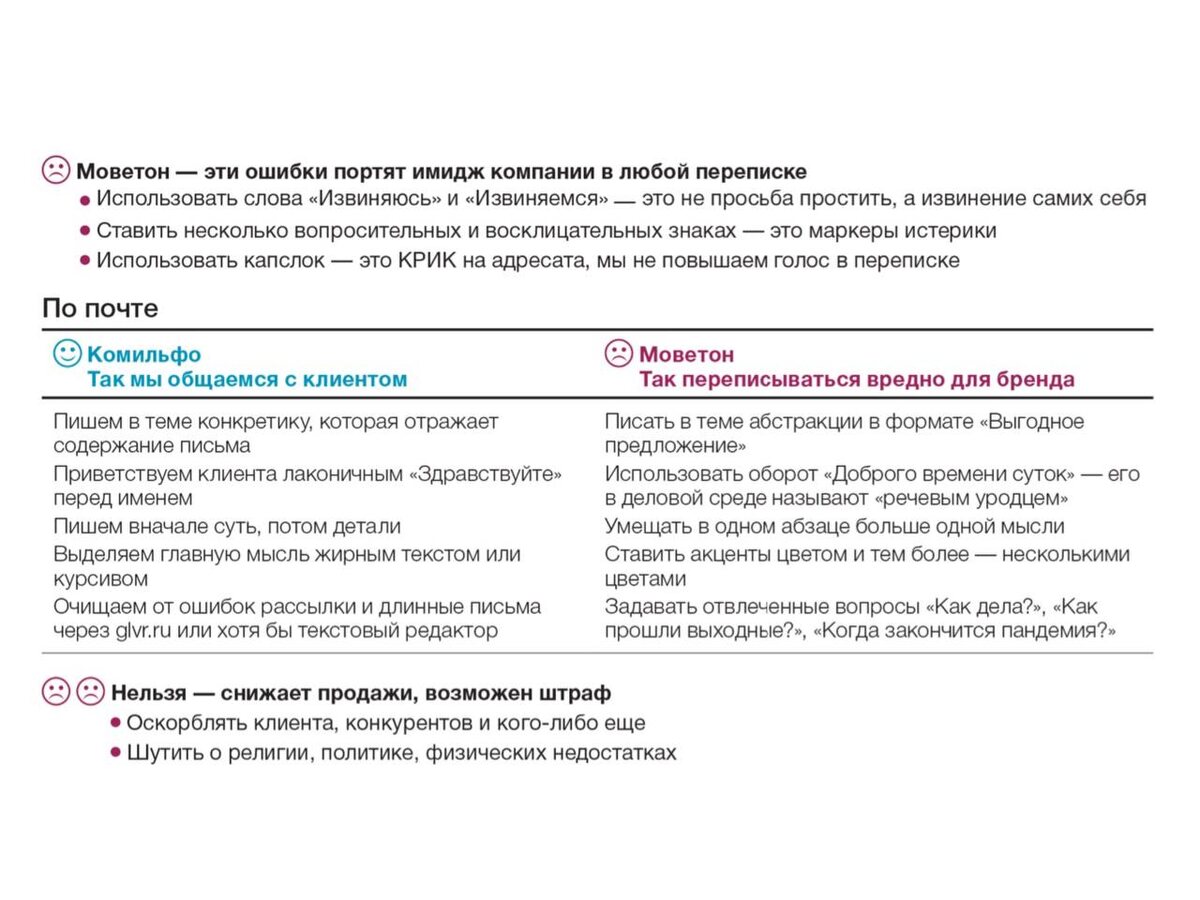 Моветон — эти ошибки портят имидж компании в любой переписке
• Использовать слова «Извиняюсь» и «Извиняемся» — это не просьба простить, а извинение самих себя
• Ставить несколько вопросительных и восклицательных знаках — это маркеры истерики
• Использовать капслок — это КРИК на адресата, мы не повышаем голос в переписке

По почте

| Комильфо Так мы общаемся с клиентом | Моветон Так переписываться вредно для бренда |
|---|---|
| Пишем в теме конкретику, которая отражает содержание письма | Писать в теме абстракции в формате «Выгодное предложение» |
| Приветствуем клиента лаконичным «Здравствуйте» перед именем | Использовать оборот «Доброго времени суток» — его в деловой среде называют «речевым уродцем» |
| Пишем вначале суть, потом детали | Умещать в одном абзаце больше одной мысли |
| Выделяем главную мысль жирным текстом или курсивом | Ставить акценты цветом и тем более — несколькими цветами |
| Очищаем от ошибок рассылки и длинные письма через glvr.ru или хотя бы текстовый редактор | Задавать отвлеченные вопросы «Как дела?», «Как прошли выходные?», «Когда закончится пандемия?» |

Нельзя — снижает продажи, возможен штраф
• Оскорблять клиента, конкурентов и кого-либо еще
• Шутить о религии, политике, физических недостатках